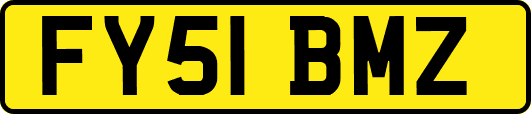 FY51 BMZ